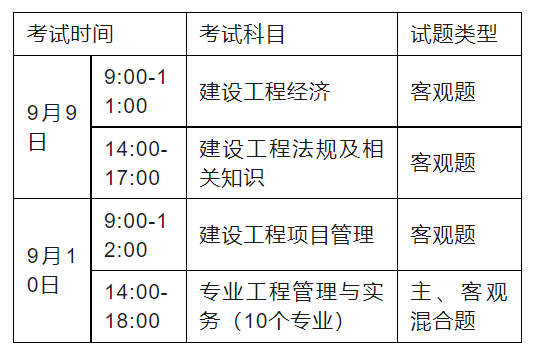 | 考试时间 | | 考试科目 | 试题类型 |
|---|---|---|---|
| 9月9日 | 9:00-11:00 | 建设工程经济 | 客观题 |
| 9月9日 | 14:00-17:00 | 建设工程法规及相关知识 | 客观题 |
| 9月10日 | 9:00-12:00 | 建设工程项目管理 | 客观题 |
| 9月10日 | 14:00-18:00 | 专业工程管理与实务（10个专业） | 主、客观混合题 |